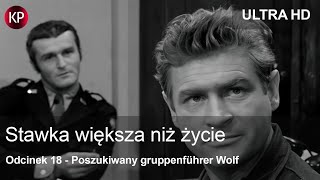 KP

ULTRA HD

Stawka większa niż życie

Odcinek 18 - Poszukiwany gruppenführer Wolf